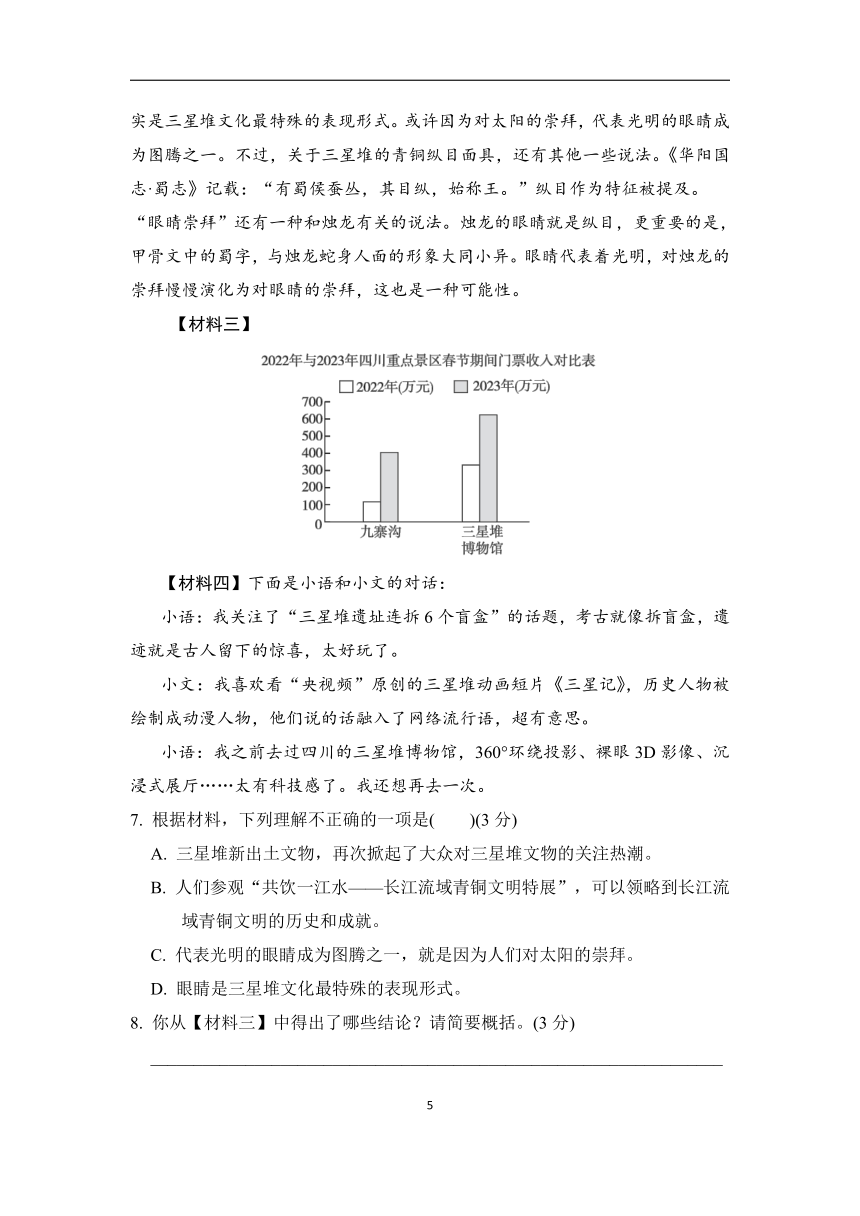 实是三星堆文化最特殊的表现形式。或许因为对太阳的崇拜，代表光明的眼睛成为图腾之一。不过，关于三星堆的青铜纵目面具，还有其他一些说法。《华阳国志·蜀志》记载：“有蜀侯蚕丛，其目纵，始称王。”纵目作为特征被提及。

“眼睛崇拜”还有一种和烛龙有关的说法。烛龙的眼睛就是纵目，更重要的是，甲骨文中的蜀字，与烛龙蛇身人面的形象大同小异。眼睛代表着光明，对烛龙的崇拜慢慢演化为对眼睛的崇拜，这也是一种可能性。

【材料三】

2022年与2023年四川重点景区春节期间门票收入对比表

2022年(万元)　2023年(万元)

700
600
500
400
300
200
100
0

九寨沟　三星堆博物馆

【材料四】下面是小语和小文的对话：

小语：我关注了“三星堆遗址连拆6个盲盒”的话题，考古就像拆盲盒，遗迹就是古人留下的惊喜，太好玩了。

小文：我喜欢看“央视频”原创的三星堆动画短片《三星记》，历史人物被绘制成动漫人物，他们说的话融入了网络流行语，超有意思。

小语：我之前去过四川的三星堆博物馆，360°环绕投影、裸眼3D影像、沉浸式展厅……太有科技感了。我还想再去一次。

7. 根据材料，下列理解不正确的一项是(　　)(3分)

A. 三星堆新出土文物，再次掀起了大众对三星堆文物的关注热潮。

B. 人们参观“共饮一江水——长江流域青铜文明特展”，可以领略到长江流域青铜文明的历史和成就。

C. 代表光明的眼睛成为图腾之一，就是因为人们对太阳的崇拜。

D. 眼睛是三星堆文化最特殊的表现形式。

8. 你从【材料三】中得出了哪些结论？请简要概括。(3分)

5